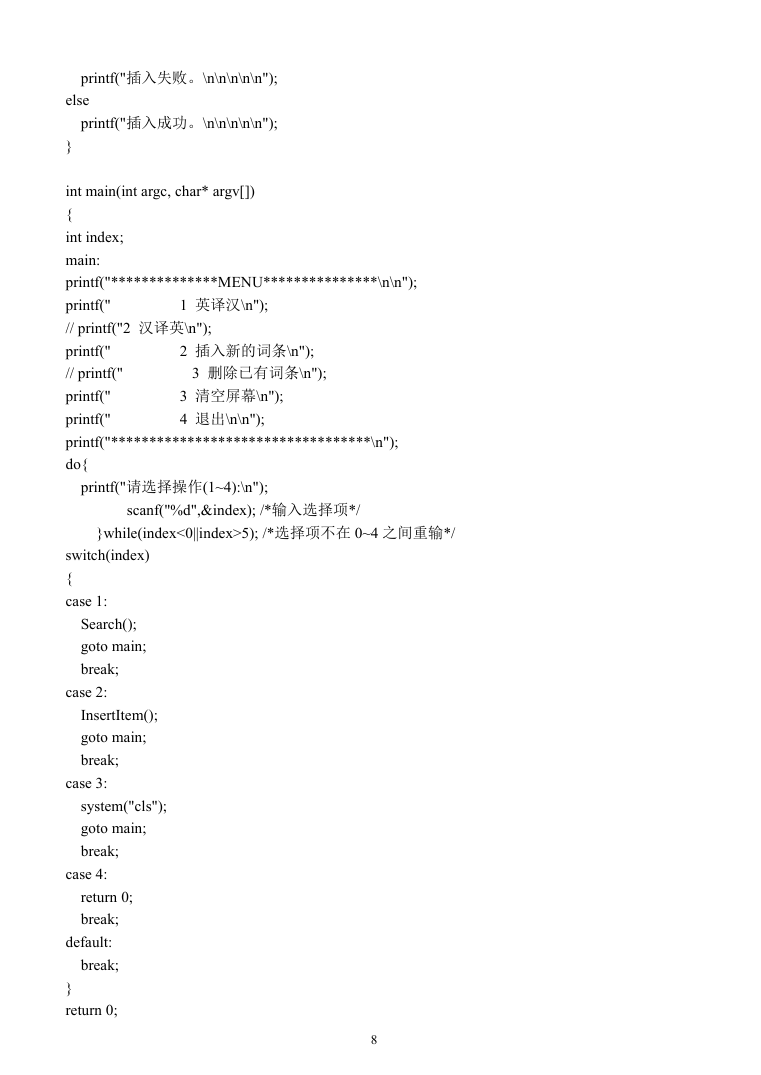 printf("插入失败。\n\n\n\n\n");
else
printf("插入成功。\n\n\n\n\n");
}

int main(int argc, char* argv[])
{
int index;
main:
printf("**************MENU***************\n\n");
printf("                 1  英译汉\n");
// printf("2  汉译英\n");
printf("                 2  插入新的词条\n");
// printf("                 3  删除已有词条\n");
printf("                 3  清空屏幕\n");
printf("                 4  退出\n\n");
printf("**********************************\n");
do{
printf("请选择操作(1~4):\n");
scanf("%d",&index); /*输入选择项*/
}while(index<0||index>5); /*选择项不在 0~4 之间重输*/
switch(index)
{
case 1:
Search();
goto main;
break;
case 2:
InsertItem();
goto main;
break;
case 3:
system("cls");
goto main;
break;
case 4:
return 0;
break;
default:
break;
}
return 0;

8